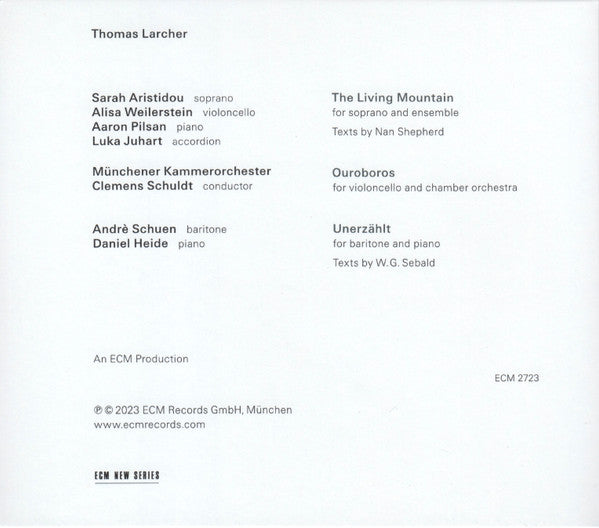 Thomas Larcher

Sarah Aristidou soprano
Alisa Weilerstein violoncello
Aaron Pilsan piano
Luka Juhart accordion

Münchener Kammerorchester
Clemens Schuldt conductor

Andrè Schuen baritone
Daniel Heide piano

The Living Mountain
for soprano and ensemble
Texts by Nan Shepherd

Ouroboros
for violoncello and chamber orchestra

Unerzählt
for baritone and piano
Texts by W.G. Sebald

An ECM Production

ECM 2723

℗ © 2023 ECM Records GmbH, München
www.ecmrecords.com

ECM NEW SERIES